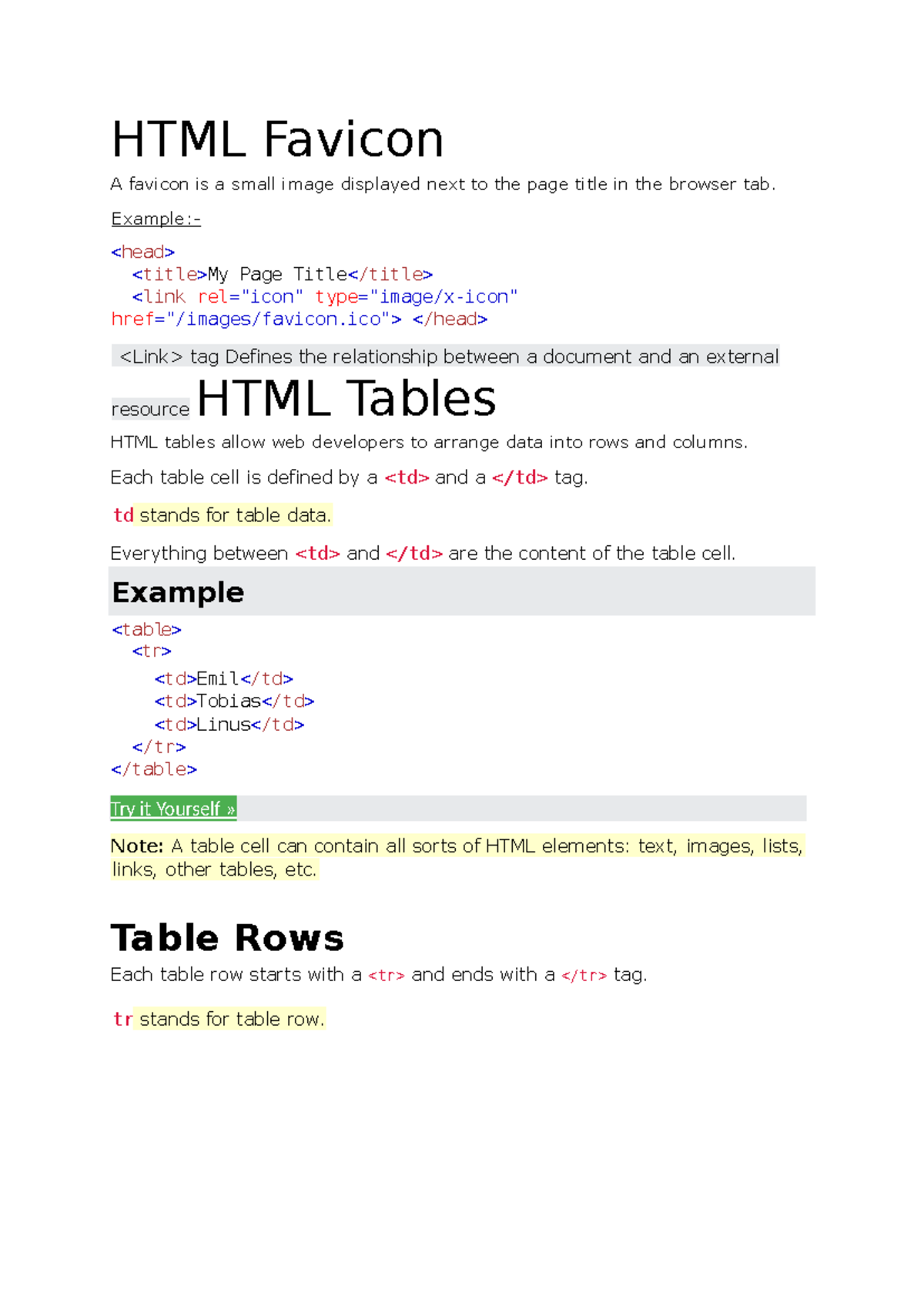 HTML Favicon

A favicon is a small image displayed next to the page title in the browser tab.

Example:-

<head>
  <title>My Page Title</title>
  <link rel="icon" type="image/x-icon"
href="/images/favicon.ico"> </head>

<Link> tag Defines the relationship between a document and an external resource

HTML Tables

HTML tables allow web developers to arrange data into rows and columns.

Each table cell is defined by a <td> and a </td> tag.

td stands for table data.

Everything between <td> and </td> are the content of the table cell.

Example

<table>
  <tr>
    <td>Emil</td>
    <td>Tobias</td>
    <td>Linus</td>
  </tr>
</table>

Try it Yourself »

Note: A table cell can contain all sorts of HTML elements: text, images, lists, links, other tables, etc.

Table Rows

Each table row starts with a <tr> and ends with a </tr> tag.

tr stands for table row.